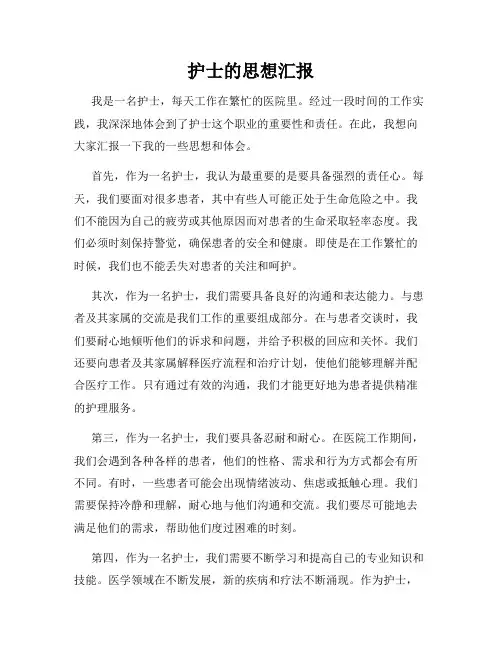 护士的思想汇报

我是一名护士，每天工作在繁忙的医院里。经过一段时间的工作实践，我深深地体会到了护士这个职业的重要性和责任。在此，我想向大家汇报一下我的一些思想和体会。

首先，作为一名护士，我认为最重要的是要具备强烈的责任心。每天，我们要面对很多患者，其中有些人可能正处于生命危险之中。我们不能因为自己的疲劳或其他原因而对患者的生命采取轻率态度。我们必须时刻保持警觉，确保患者的安全和健康。即使是在工作繁忙的时候，我们也不能丢失对患者的关注和呵护。

其次，作为一名护士，我们需要具备良好的沟通和表达能力。与患者及其家属的交流是我们工作的重要组成部分。在与患者交谈时，我们要耐心地倾听他们的诉求和问题，并给予积极的回应和关怀。我们还要向患者及其家属解释医疗流程和治疗计划，使他们能够理解并配合医疗工作。只有通过有效的沟通，我们才能更好地为患者提供精准的护理服务。

第三，作为一名护士，我们要具备忍耐和耐心。在医院工作期间，我们会遇到各种各样的患者，他们的性格、需求和行为方式都会有所不同。有时，一些患者可能会出现情绪波动、焦虑或抵触心理。我们需要保持冷静和理解，耐心地与他们沟通和交流。我们要尽可能地去满足他们的需求，帮助他们度过困难的时刻。

第四，作为一名护士，我们需要不断学习和提高自己的专业知识和技能。医学领域在不断发展，新的疾病和疗法不断涌现。作为护士，